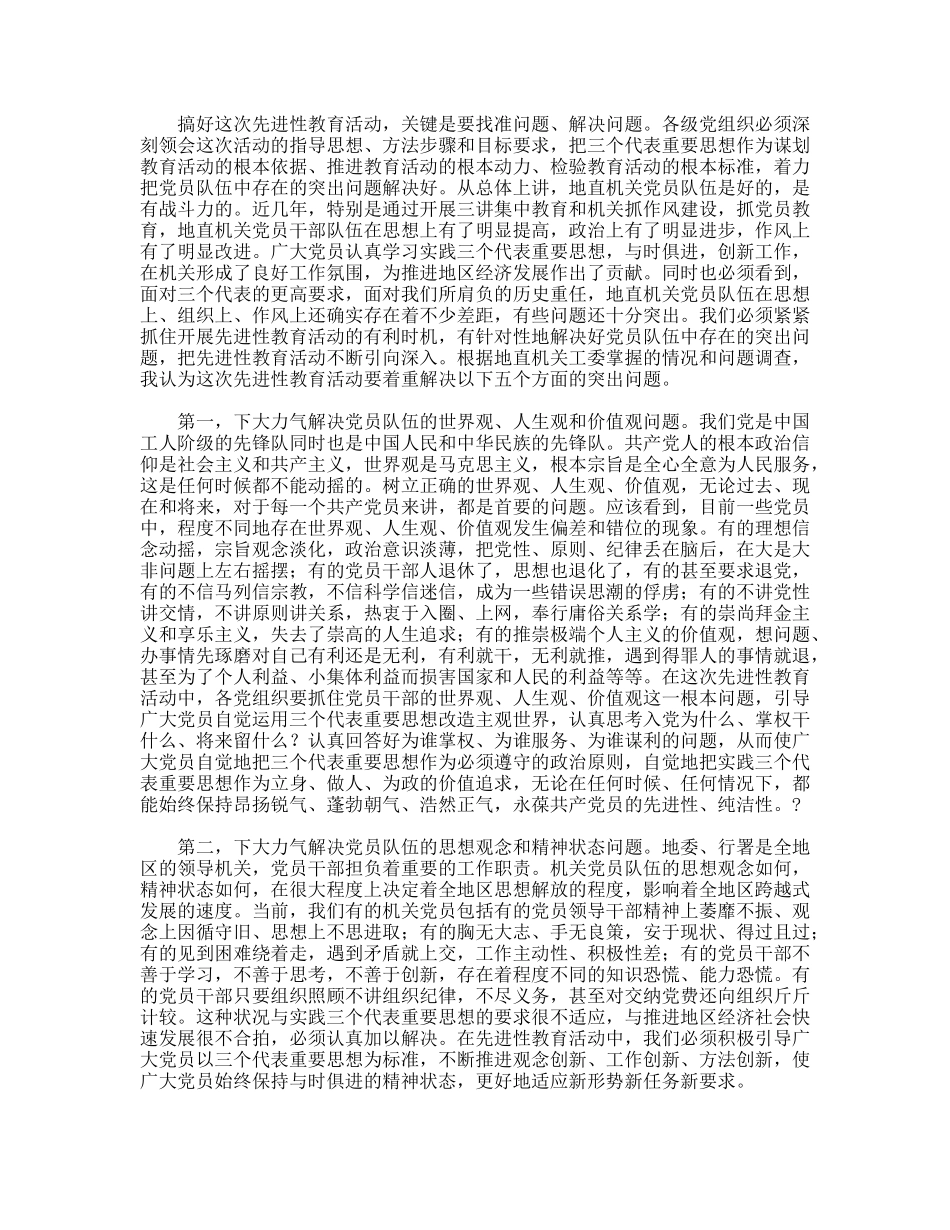 搞好这次先进性教育活动，关键是要找准问题、解决问题。各级党组织必须深刻领会这次活动的指导思想、方法步骤和目标要求，把三个代表重要思想作为谋划教育活动的根本依据、推进教育活动的根本动力、检验教育活动的根本标准，着力把党员队伍中存在的突出问题解决好。从总体上讲，地直机关党员队伍是好的，是有战斗力的。近几年，特别是通过开展三讲集中教育和机关抓作风建设，抓党员教育，地直机关党员干部队伍在思想上有了明显提高，政治上有了明显进步，作风上有了明显改进。广大党员认真学习实践三个代表重要思想，与时俱进，创新工作，在机关形成了良好工作氛围，为推进地区经济发展作出了贡献。同时也必须看到，面对三个代表的更高要求，面对我们所肩负的历史重任，地直机关党员队伍在思想上、组织上、作风上还确实存在着不少差距，有些问题还十分突出。我们必须紧紧抓住开展先进性教育活动的有利时机，有针对性地解决好党员队伍中存在的突出问题，把先进性教育活动不断引向深入。根据地直机关工委掌握的情况和问题调查，我认为这次先进性教育活动要着重解决以下五个方面的突出问题。

第一，下大力气解决党员队伍的世界观、人生观和价值观问题。我们党是中国工人阶级的先锋队同时也是中国人民和中华民族的先锋队。共产党人的根本政治信仰是社会主义和共产主义，世界观是马克思主义，根本宗旨是全心全意为人民服务，这是任何时候都不能动摇的。树立正确的世界观、人生观、价值观，无论过去、现在和将来，对于每一个共产党员来讲，都是首要的问题。应该看到，目前一些党员中，程度不同地存在世界观、人生观、价值观发生偏差和错位的现象。有的理想信念动摇，宗旨观念淡化，政治意识淡薄，把党性、原则、纪律丢在脑后，在大是大非问题上左右摇摆；有的党员干部人退休了，思想也退化了，有的甚至要求退党，有的不信马列信宗教，不信科学信迷信，成为一些错误思潮的俘虏；有的不讲党性讲交情，不讲原则讲关系，热衷于入圈、上网，奉行庸俗关系学；有的崇尚拜金主义和享乐主义，失去了崇高的人生追求；有的推崇极端个人主义的价值观，想问题、办事情先琢磨对自己有利还是无利，有利就干，无利就推，遇到得罪人的事情就退，甚至为了个人利益、小集体利益而损害国家和人民的利益等等。在这次先进性教育活动中，各党组织要抓住党员干部的世界观、人生观、价值观这一根本问题，引导广大党员自觉运用三个代表重要思想改造主观世界，认真思考入党为什么、掌权干什么、将来留什么？认真回答好为谁掌权、为谁服务、为谁谋利的问题，从而使广大党员自觉地把三个代表重要思想作为必须遵守的政治原则，自觉地把实践三个代表重要思想作为立身、做人、为政的价值追求，无论在任何时候、任何情况下，都能始终保持昂扬锐气、蓬勃朝气、浩然正气，永葆共产党员的先进性、纯洁性。?

第二，下大力气解决党员队伍的思想观念和精神状态问题。地委、行署是全地区的领导机关，党员干部担负着重要的工作职责。机关党员队伍的思想观念如何，精神状态如何，在很大程度上决定着全地区思想解放的程度，影响着全地区跨越式发展的速度。当前，我们有的机关党员包括有的党员领导干部精神上萎靡不振、观念上因循守旧、思想上不思进取；有的胸无大志、手无良策，安于现状、得过且过；有的见到困难绕着走，遇到矛盾就上交，工作主动性、积极性差；有的党员干部不善于学习，不善于思考，不善于创新，存在着程度不同的知识恐慌、能力恐慌。有的党员干部只要组织照顾不讲组织纪律，不尽义务，甚至对交纳党费还向组织斤斤计较。这种状况与实践三个代表重要思想的要求很不适应，与推进地区经济社会快速发展很不合拍，必须认真加以解决。在先进性教育活动中，我们必须积极引导广大党员以三个代表重要思想为标准，不断推进观念创新、工作创新、方法创新，使广大党员始终保持与时俱进的精神状态，更好地适应新形势新任务新要求。